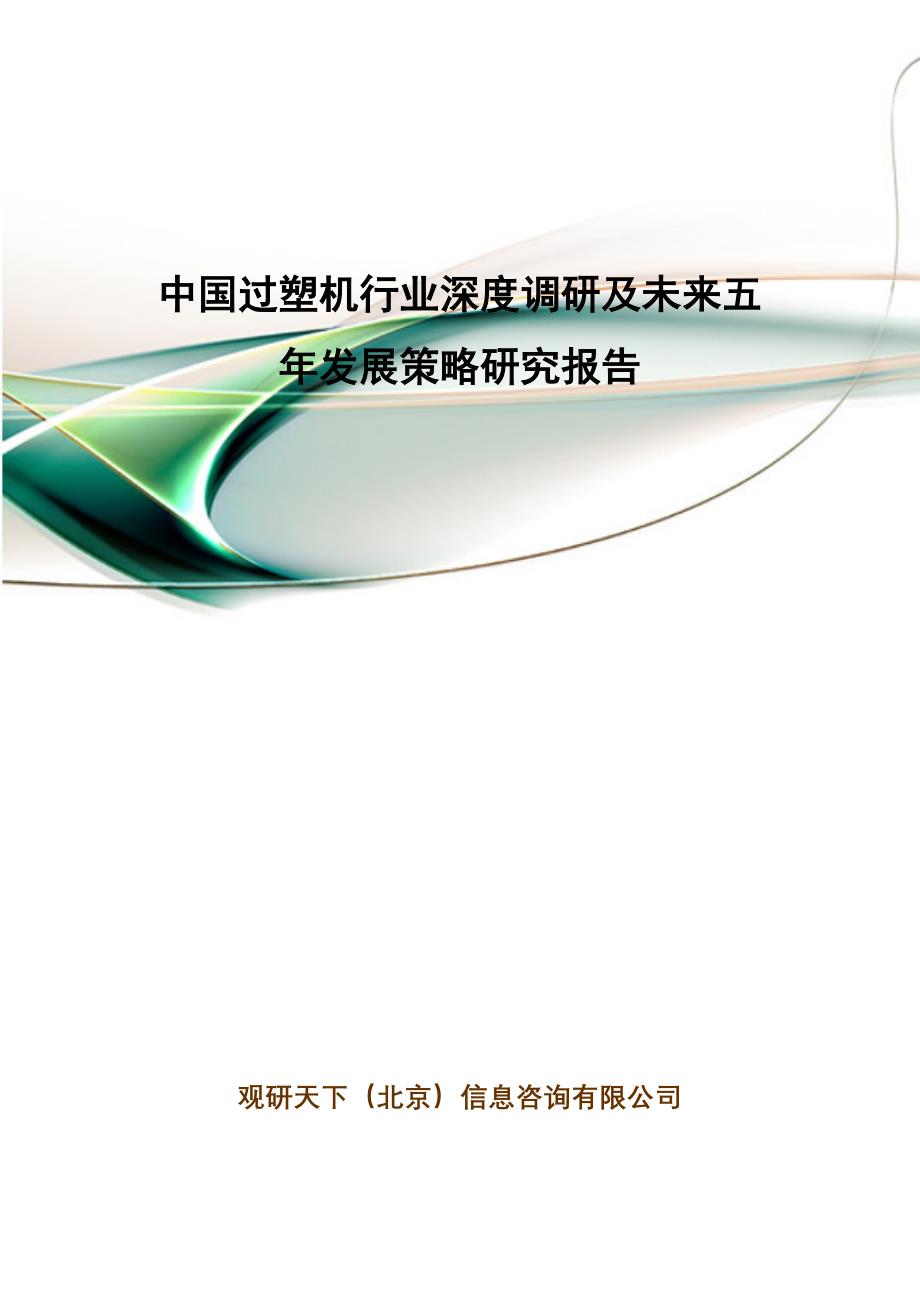 中国过塑机行业深度调研及未来五年发展策略研究报告

观研天下（北京）信息咨询有限公司